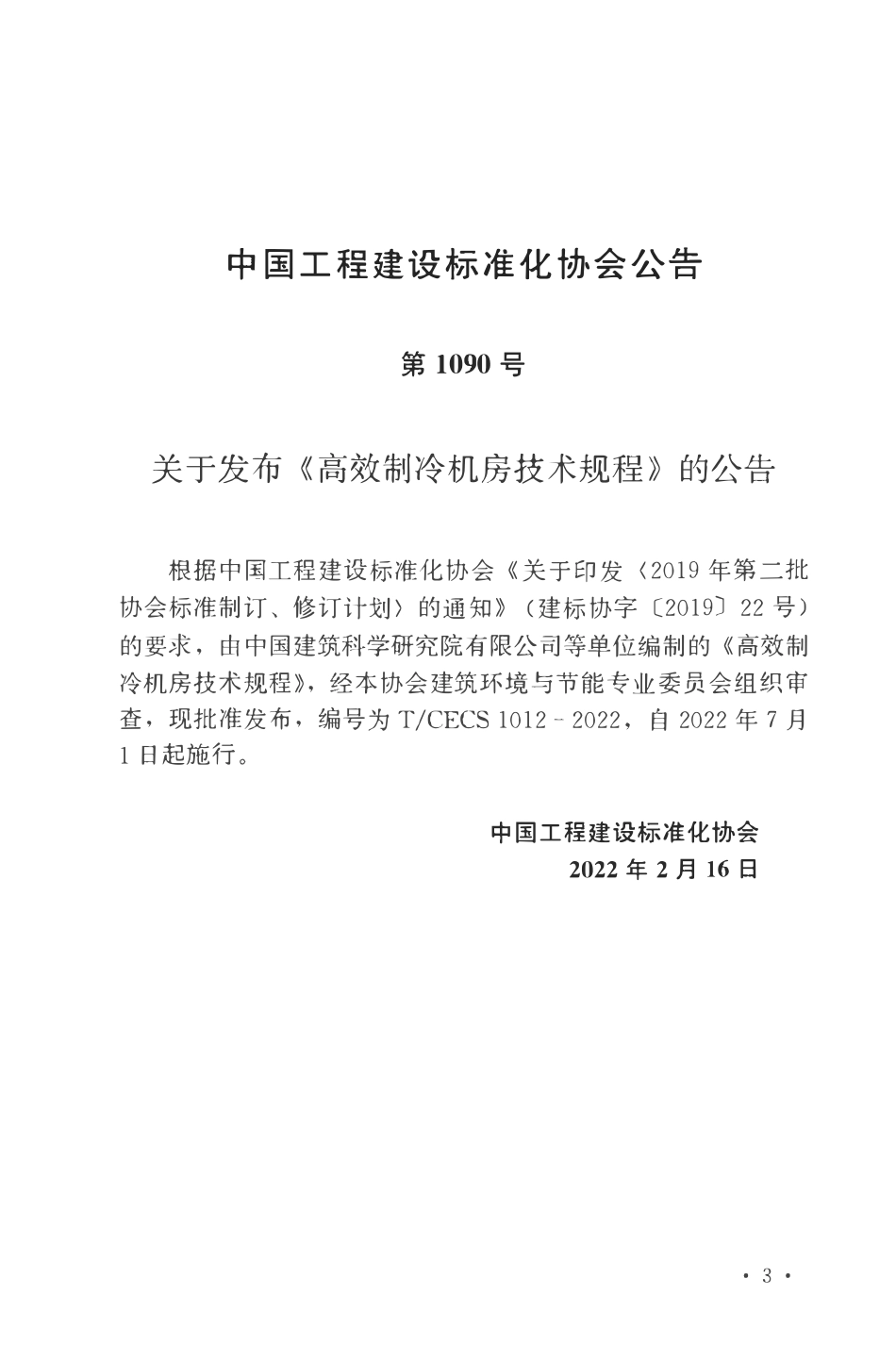 中国工程建设标准化协会公告

第 1090 号

关于发布《高效制冷机房技术规程》的公告

根据中国工程建设标准化协会《关于印发〈2019 年第二批协会标准制订、修订计划〉的通知》（建标协字〔2019〕22 号）的要求，由中国建筑科学研究院有限公司等单位编制的《高效制冷机房技术规程》，经本协会建筑环境与节能专业委员会组织审查，现批准发布，编号为 T/CECS 1012－2022，自 2022 年 7 月 1 日起施行。

中国工程建设标准化协会
2022 年 2 月 16 日

· 3 ·